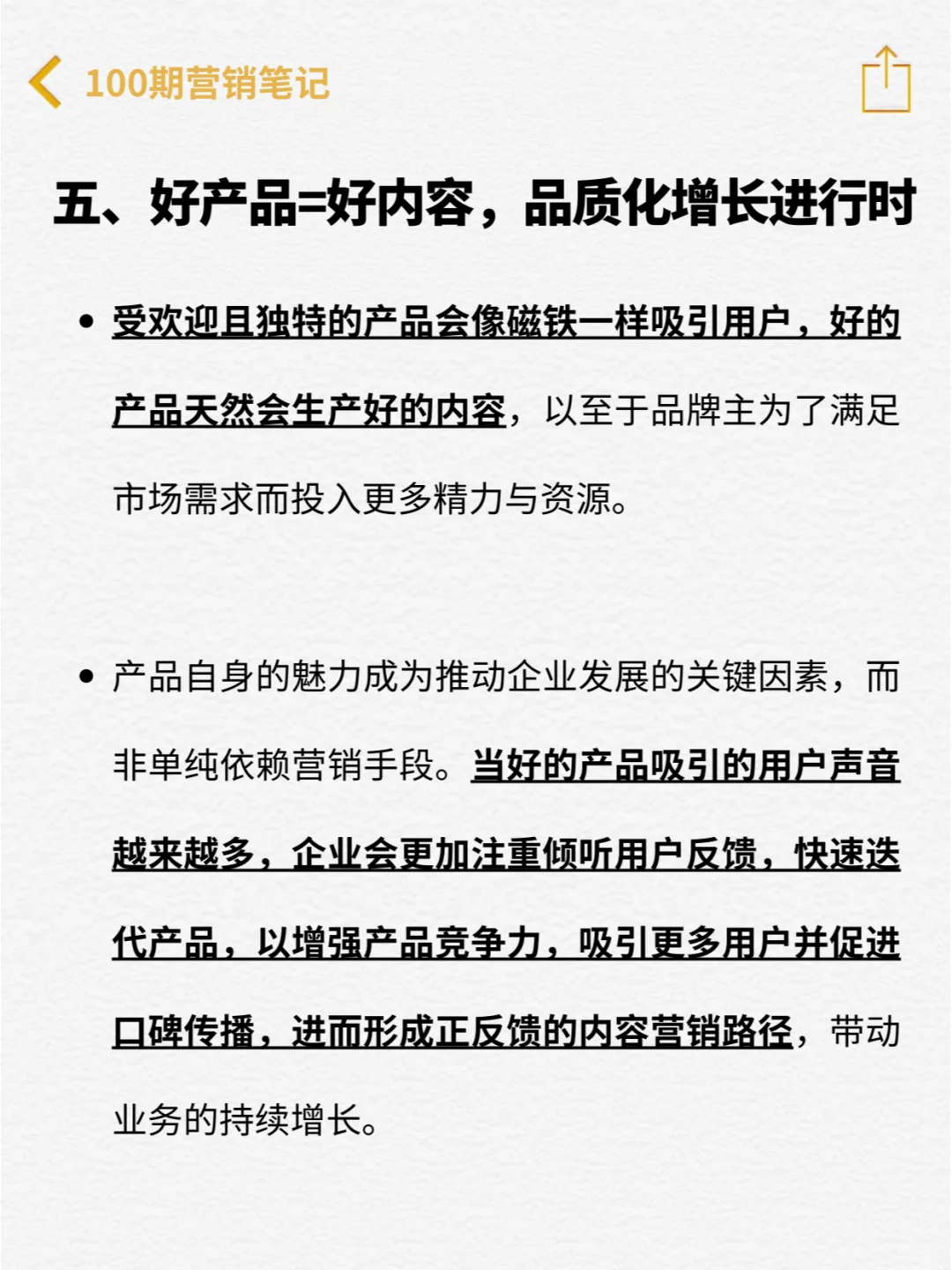 100期营销笔记

五、好产品=好内容，品质化增长进行时

• 受欢迎且独特的产品会像磁铁一样吸引用户，好的产品天然会生产好的内容，以至于品牌主为了满足市场需求而投入更多精力与资源。

• 产品自身的魅力成为推动企业发展的关键因素，而非单纯依赖营销手段。当好的产品吸引的用户声音越来越多，企业会更加注重倾听用户反馈，快速迭代产品，以增强产品竞争力，吸引更多用户并促进口碑传播，进而形成正反馈的内容营销路径，带动业务的持续增长。